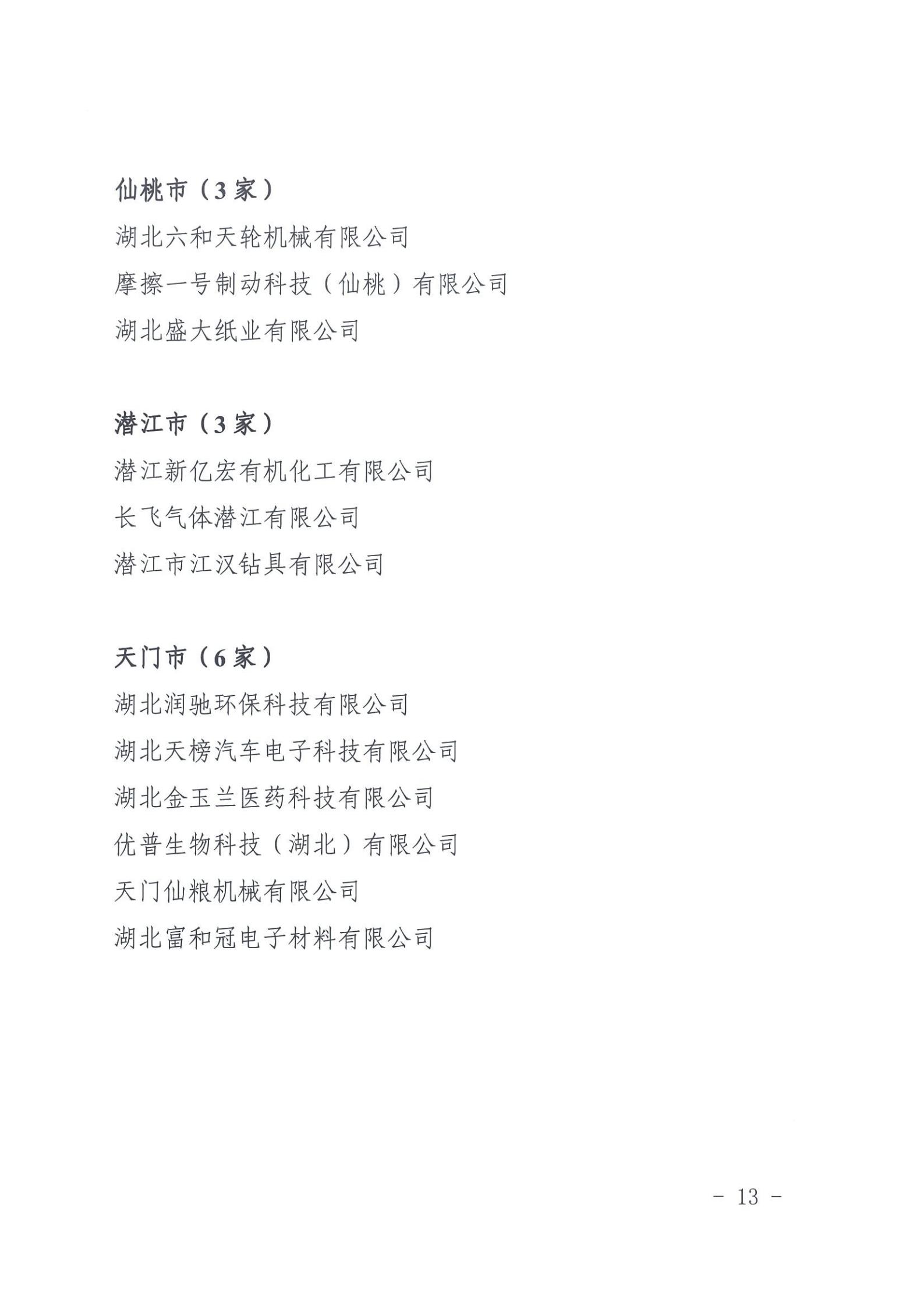 仙桃市（3家）

湖北六和天轮机械有限公司

摩擦一号制动科技（仙桃）有限公司

湖北盛大纸业有限公司

潜江市（3家）

潜江新亿宏有机化工有限公司

长飞气体潜江有限公司

潜江市江汉钻具有限公司

天门市（6家）

湖北润驰环保科技有限公司

湖北天榜汽车电子科技有限公司

湖北金玉兰医药科技有限公司

优普生物科技（湖北）有限公司

天门仙粮机械有限公司

湖北富和冠电子材料有限公司

- 13 -